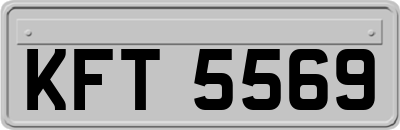 KFT 5569